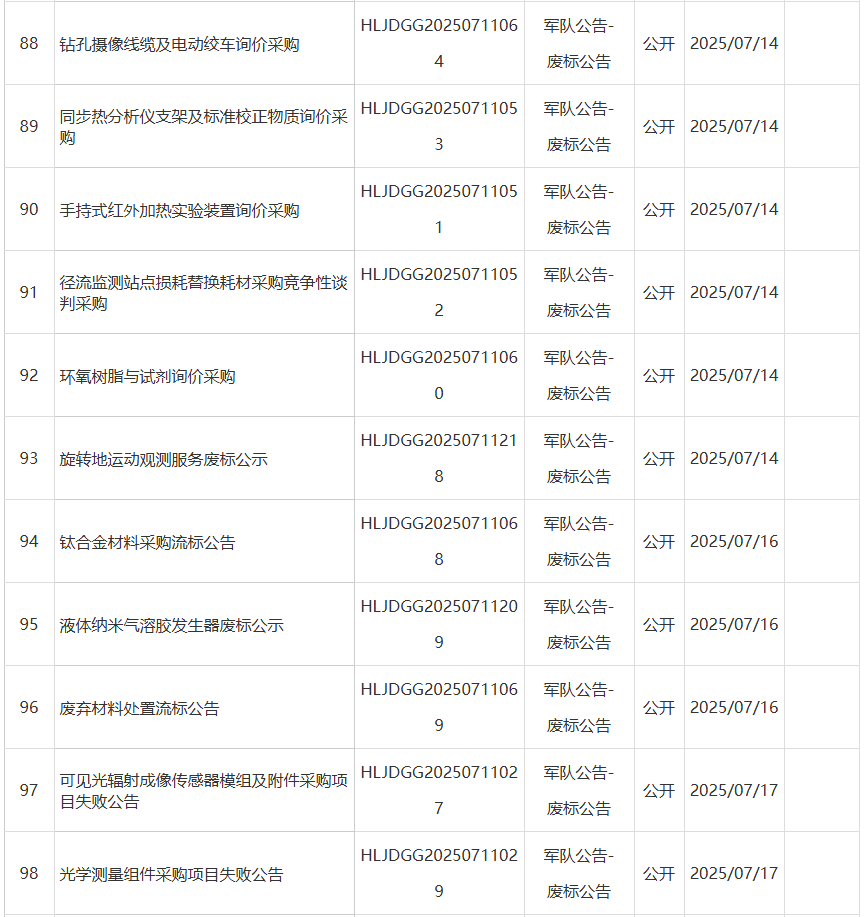 | | | | | | | |
|---|---|---|---|---|---|---|
| 88 | 钻孔摄像线缆及电动绞车询价采购 | HLJDGG20250711064 | 军队公告-废标公告 | 公开 | 2025/07/14 | |
| 89 | 同步热分析仪支架及标准校正物质询价采购 | HLJDGG20250711053 | 军队公告-废标公告 | 公开 | 2025/07/14 | |
| 90 | 手持式红外加热实验装置询价采购 | HLJDGG20250711051 | 军队公告-废标公告 | 公开 | 2025/07/14 | |
| 91 | 径流监测站点损耗替换耗材采购竞争性谈判采购 | HLJDGG20250711052 | 军队公告-废标公告 | 公开 | 2025/07/14 | |
| 92 | 环氧树脂与试剂询价采购 | HLJDGG20250711060 | 军队公告-废标公告 | 公开 | 2025/07/14 | |
| 93 | 旋转地运动观测服务废标公示 | HLJDGG20250711218 | 军队公告-废标公告 | 公开 | 2025/07/14 | |
| 94 | 钛合金材料采购流标公告 | HLJDGG20250711068 | 军队公告-废标公告 | 公开 | 2025/07/16 | |
| 95 | 液体纳米气溶胶发生器废标公示 | HLJDGG20250711209 | 军队公告-废标公告 | 公开 | 2025/07/16 | |
| 96 | 废弃材料处置流标公告 | HLJDGG20250711069 | 军队公告-废标公告 | 公开 | 2025/07/16 | |
| 97 | 可见光辐射成像传感器模组及附件采购项目失败公告 | HLJDGG20250711027 | 军队公告-废标公告 | 公开 | 2025/07/17 | |
| 98 | 光学测量组件采购项目失败公告 | HLJDGG20250711029 | 军队公告-废标公告 | 公开 | 2025/07/17 | |